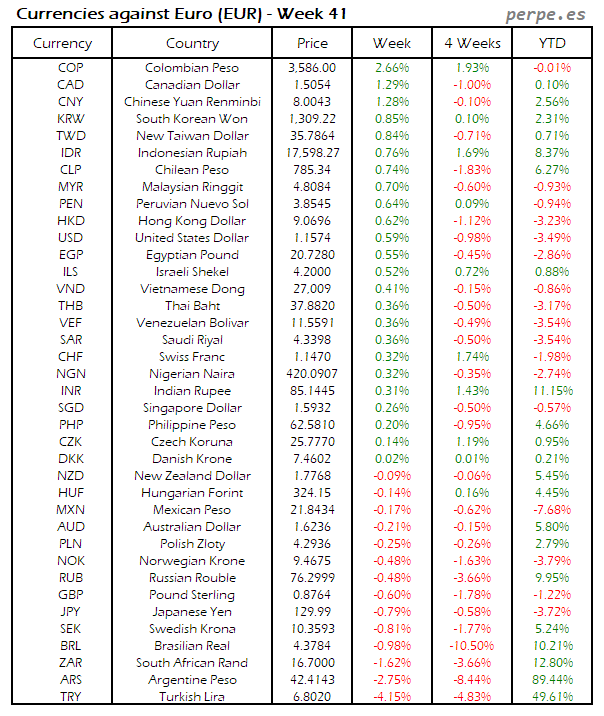 Currencies against Euro (EUR) - Week 41

perpe.es

| Currency | Country | Price | Week | 4 Weeks | YTD |
|---|---|---|---|---|---|
| COP | Colombian Peso | 3,586.00 | 2.66% | 1.93% | -0.01% |
| CAD | Canadian Dollar | 1.5054 | 1.29% | -1.00% | 0.10% |
| CNY | Chinese Yuan Renminbi | 8.0043 | 1.28% | -0.10% | 2.56% |
| KRW | South Korean Won | 1,309.22 | 0.85% | 0.10% | 2.31% |
| TWD | New Taiwan Dollar | 35.7864 | 0.84% | -0.71% | 0.71% |
| IDR | Indonesian Rupiah | 17,598.27 | 0.76% | 1.69% | 8.37% |
| CLP | Chilean Peso | 785.34 | 0.74% | -1.83% | 6.27% |
| MYR | Malaysian Ringgit | 4.8084 | 0.70% | -0.60% | -0.93% |
| PEN | Peruvian Nuevo Sol | 3.8545 | 0.64% | 0.09% | -0.94% |
| HKD | Hong Kong Dollar | 9.0696 | 0.62% | -1.12% | -3.23% |
| USD | United States Dollar | 1.1574 | 0.59% | -0.98% | -3.49% |
| EGP | Egyptian Pound | 20.7280 | 0.55% | -0.45% | -2.86% |
| ILS | Israeli Shekel | 4.2000 | 0.52% | 0.72% | 0.88% |
| VND | Vietnamese Dong | 27,009 | 0.41% | -0.15% | -0.86% |
| THB | Thai Baht | 37.8820 | 0.36% | -0.50% | -3.17% |
| VEF | Venezuelan Bolivar | 11.5591 | 0.36% | -0.49% | -3.54% |
| SAR | Saudi Riyal | 4.3398 | 0.36% | -0.50% | -3.54% |
| CHF | Swiss Franc | 1.1470 | 0.32% | 1.74% | -1.98% |
| NGN | Nigerian Naira | 420.0907 | 0.32% | -0.35% | -2.74% |
| INR | Indian Rupee | 85.1445 | 0.31% | 1.43% | 11.15% |
| SGD | Singapore Dollar | 1.5932 | 0.26% | -0.50% | -0.57% |
| PHP | Philippine Peso | 62.5810 | 0.20% | -0.95% | 4.66% |
| CZK | Czech Koruna | 25.7770 | 0.14% | 1.19% | 0.95% |
| DKK | Danish Krone | 7.4602 | 0.02% | 0.01% | 0.21% |
| NZD | New Zealand Dollar | 1.7768 | -0.09% | -0.06% | 5.45% |
| HUF | Hungarian Forint | 324.15 | -0.14% | 0.16% | 4.45% |
| MXN | Mexican Peso | 21.8434 | -0.17% | -0.62% | -7.68% |
| AUD | Australian Dollar | 1.6236 | -0.21% | -0.15% | 5.80% |
| PLN | Polish Zloty | 4.2936 | -0.25% | -0.26% | 2.79% |
| NOK | Norwegian Krone | 9.4675 | -0.48% | -1.63% | -3.79% |
| RUB | Russian Rouble | 76.2999 | -0.48% | -3.66% | 9.95% |
| GBP | Pound Sterling | 0.8764 | -0.60% | -1.78% | -1.22% |
| JPY | Japanese Yen | 129.99 | -0.79% | -0.58% | -3.72% |
| SEK | Swedish Krona | 10.3593 | -0.81% | -1.77% | 5.24% |
| BRL | Brasilian Real | 4.3784 | -0.98% | -10.50% | 10.21% |
| ZAR | South African Rand | 16.7000 | -1.62% | -3.66% | 12.80% |
| ARS | Argentine Peso | 42.4143 | -2.75% | -8.44% | 89.44% |
| TRY | Turkish Lira | 6.8020 | -4.15% | -4.83% | 49.61% |